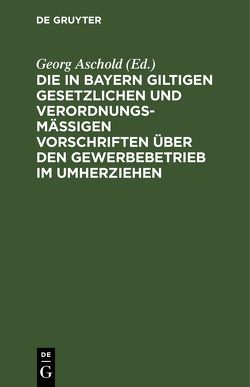 DE GRUYTER

Georg Aschold (Ed.)
DIE IN BAYERN GILTIGEN GESETZLICHEN UND VERORDNUNGSMÄSSIGEN VORSCHRIFTEN ÜBER DEN GEWERBEBETRIEB IM UMHERZIEHEN

DE
G